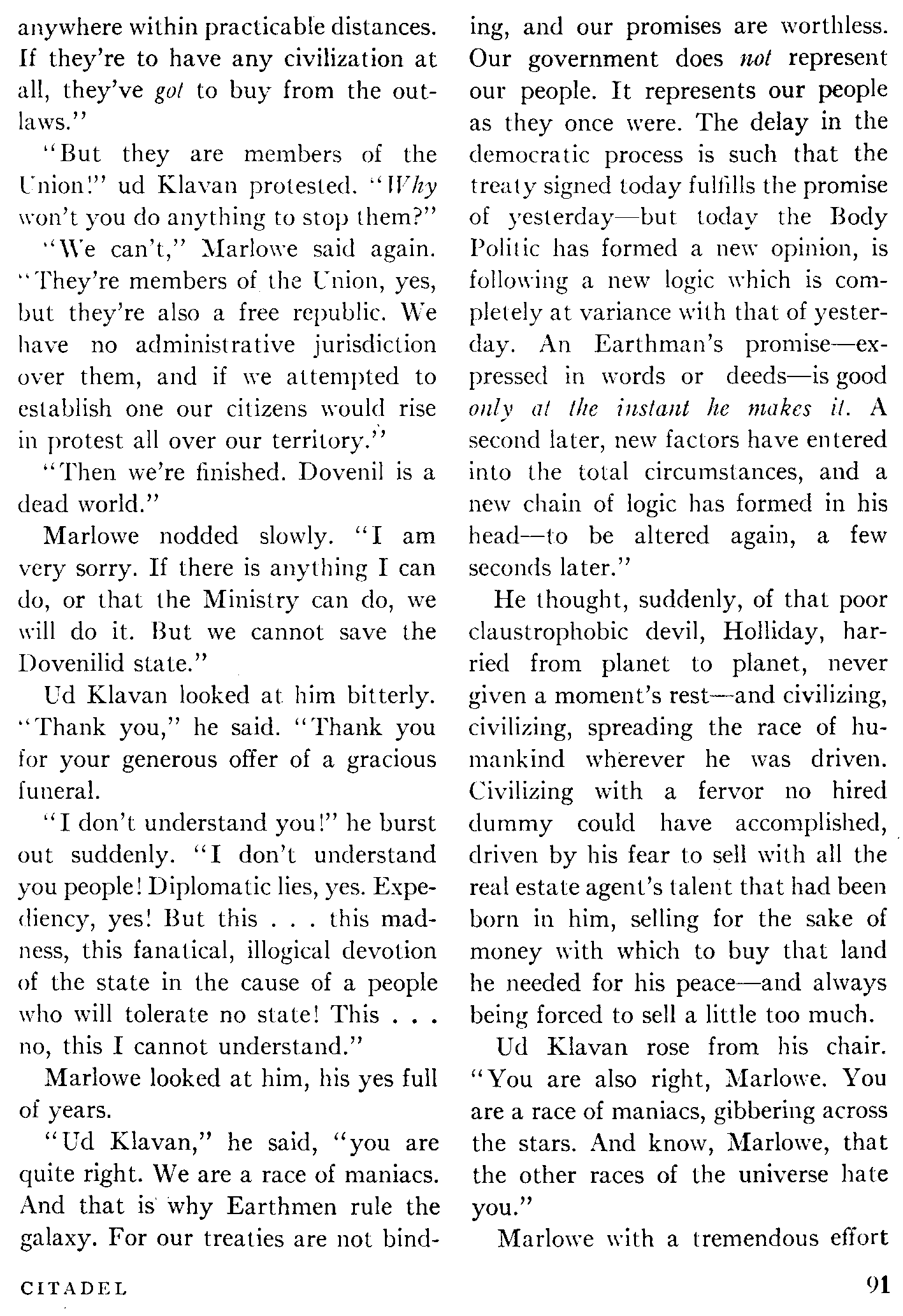 anywhere within practicable distances. If they're to have any civilization at all, they've got to buy from the outlaws."

"But they are members of the Union!" ud Klavan protested. "Why won't you do anything to stop them?"

"We can't," Marlowe said again. "They're members of the Union, yes, but they're also a free republic. We have no administrative jurisdiction over them, and if we attempted to establish one our citizens would rise in protest all over our territory."

"Then we're finished. Dovenil is a dead world."

Marlowe nodded slowly. "I am very sorry. If there is anything I can do, or that the Ministry can do, we will do it. But we cannot save the Dovenilid state."

Ud Klavan looked at him bitterly. "Thank you," he said. "Thank you for your generous offer of a gracious funeral.

"I don't understand you!" he burst out suddenly. "I don't understand you people! Diplomatic lies, yes. Expediency, yes! But this . . . this madness, this fanatical, illogical devotion of the state in the cause of a people who will tolerate no state! This . . . no, this I cannot understand."

Marlowe looked at him, his yes full of years.

"Ud Klavan," he said, "you are quite right. We are a race of maniacs. And that is why Earthmen rule the galaxy. For our treaties are not binding, and our promises are worthless. Our government does not represent our people. It represents our people as they once were. The delay in the democratic process is such that the treaty signed today fulfills the promise of yesterday—but today the Body Politic has formed a new opinion, is following a new logic which is completely at variance with that of yesterday. An Earthman's promise—expressed in words or deeds—is good only at the instant he makes it. A second later, new factors have entered into the total circumstances, and a new chain of logic has formed in his head—to be altered again, a few seconds later."

He thought, suddenly, of that poor claustrophobic devil, Holliday, harried from planet to planet, never given a moment's rest—and civilizing, civilizing, spreading the race of humankind wherever he was driven. Civilizing with a fervor no hired dummy could have accomplished, driven by his fear to sell with all the real estate agent's talent that had been born in him, selling for the sake of money with which to buy that land he needed for his peace—and always being forced to sell a little too much.

Ud Klavan rose from his chair. "You are also right, Marlowe. You are a race of maniacs, gibbering across the stars. And know, Marlowe, that the other races of the universe hate you."

Marlowe with a tremendous effort

CITADEL

91